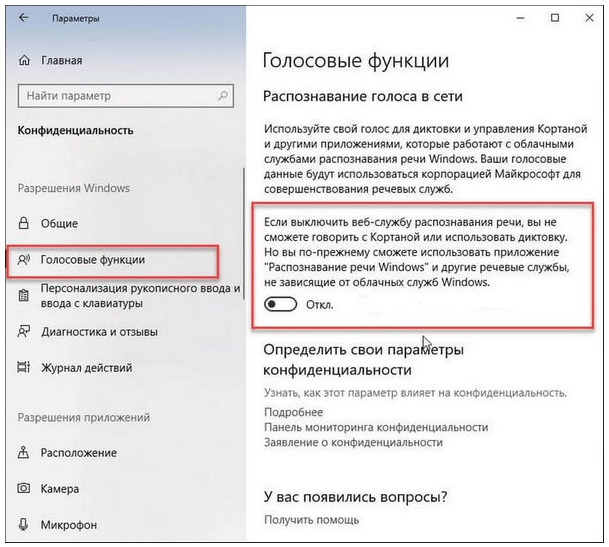 Параметры

Главная

Найти параметр

Конфиденциальность

Разрешения Windows

Общие

Голосовые функции

Персонализация рукописного ввода и ввода с клавиатуры

Диагностика и отзывы

Журнал действий

Разрешения приложений

Расположение

Камера

Микрофон

Голосовые функции

Распознавание голоса в сети

Используйте свой голос для диктовки и управления Кортаной и другими приложениями, которые работают с облачными службами распознавания речи Windows. Ваши голосовые данные будут использоваться корпорацией Майкрософт для совершенствования речевых служб.

Если выключить веб-службу распознавания речи, вы не сможете говорить с Кортаной или использовать диктовку. Но вы по-прежнему сможете использовать приложение "Распознавание речи Windows" и другие речевые службы, не зависящие от облачных служб Windows.

Откл.

Определить свои параметры конфиденциальности

Узнать, как этот параметр влияет на конфиденциальность.

Подробнее

Панель мониторинга конфиденциальности

Заявление о конфиденциальности

У вас появились вопросы?

Получить помощь